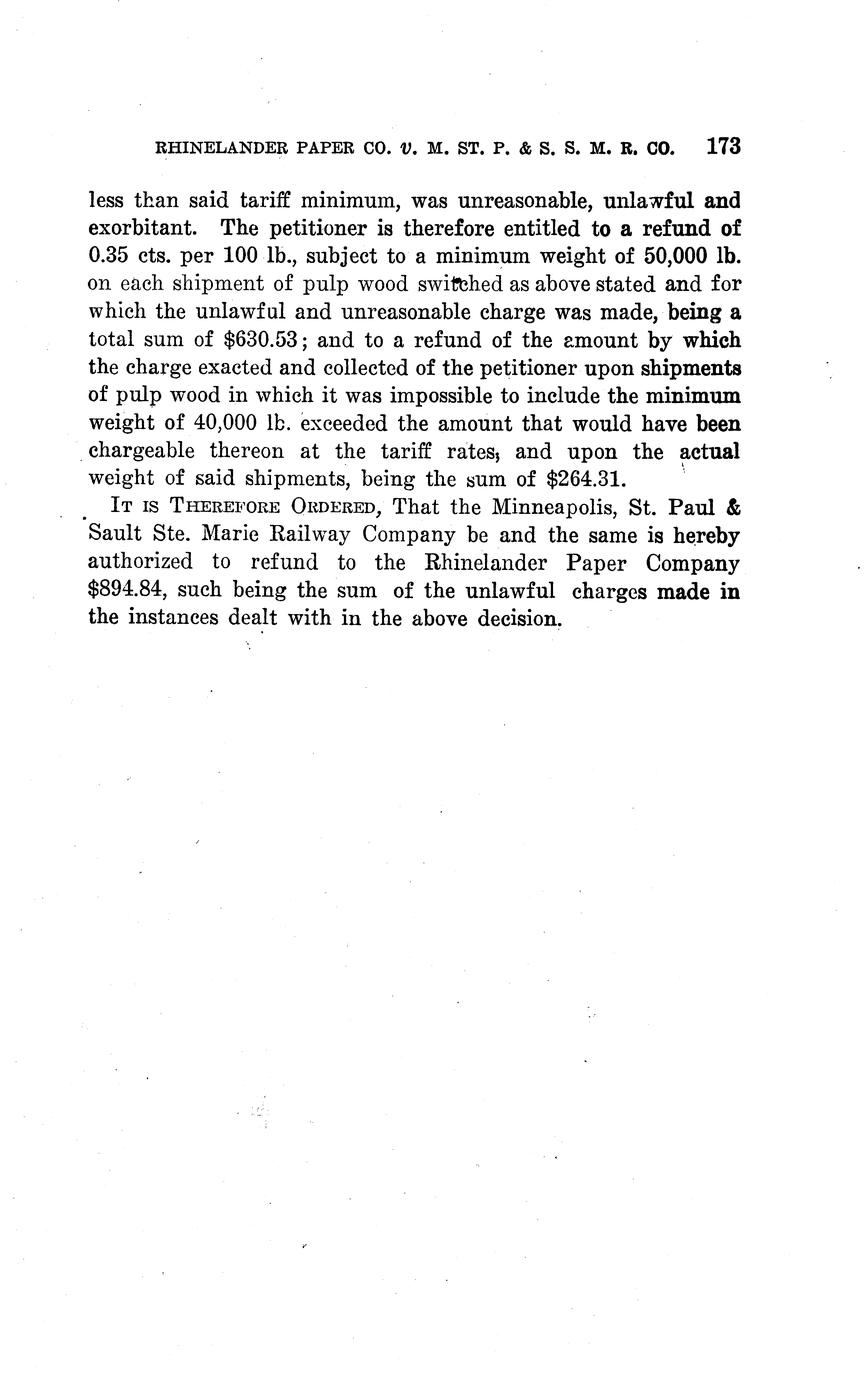 RHINELANDER PAPER CO. v. M. ST. P. & S. S. M. R. CO. 173

less than said tariff minimum, was unreasonable, unlawful and exorbitant. The petitioner is therefore entitled to a refund of 0.35 cts. per 100 lb., subject to a minimum weight of 50,000 lb. on each shipment of pulp wood switched as above stated and for which the unlawful and unreasonable charge was made, being a total sum of \$630.53; and to a refund of the amount by which the charge exacted and collected of the petitioner upon shipments of pulp wood in which it was impossible to include the minimum weight of 40,000 lb. exceeded the amount that would have been chargeable thereon at the tariff rates, and upon the actual weight of said shipments, being the sum of \$264.31.

IT IS THEREFORE ORDERED, That the Minneapolis, St. Paul & Sault Ste. Marie Railway Company be and the same is hereby authorized to refund to the Rhinelander Paper Company \$894.84, such being the sum of the unlawful charges made in the instances dealt with in the above decision.